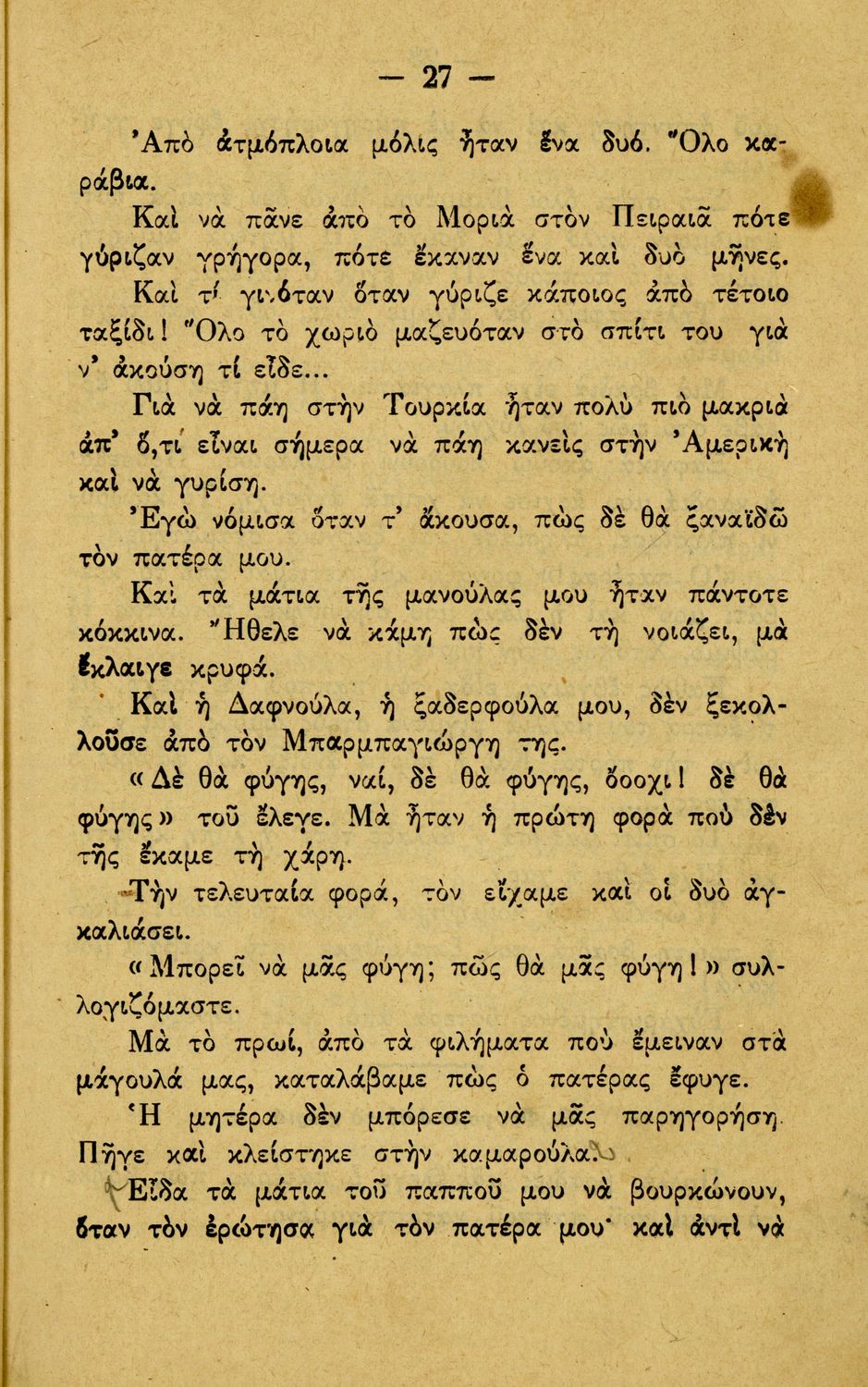 — 27 —

Ἀπὸ ἀτμόπλοια μόλις ἦταν ἕνα δυό. Ὅλο καράβια.

Καὶ νὰ πᾶνε ἀπὸ τὸ Μοριὰ στὸν Πειραιᾶ πότε γύριζαν γρήγορα, πότε ἔκαναν ἕνα καὶ δυὸ μῆνες.

Καὶ τί γινόταν ὅταν γύριζε κάποιος ἀπὸ τέτοιο ταξίδι! Ὅλο τὸ χωριὸ μαζευόταν στὸ σπίτι του γιὰ ν' ἀκούσῃ τί εἶδε...

Γιὰ νὰ πάῃ στὴν Τουρκία ἦταν πολὺ πιὸ μακριὰ ἀπ' ὅ,τι εἶναι σήμερα νὰ πάῃ κανεὶς στὴν Ἀμερικὴ καὶ νὰ γυρίσῃ.

Ἐγὼ νόμισα ὅταν τ' ἄκουσα, πὼς δὲ θὰ ξαναϊδῶ τὸν πατέρα μου.

Καὶ τὰ μάτια τῆς μανούλας μου ἦταν πάντοτε κόκκινα. Ἤθελε νὰ κάμῃ πὼς δὲν τὴ νοιάζει, μὰ ἔκλαιγε κρυφά.

Καὶ ἡ Δαφνούλα, ἡ ξαδερφούλα μου, δὲν ξεκολλοῦσε ἀπὸ τὸν Μπαρμπαγιώργη της.

«Δὲ θὰ φύγῃς, ναί, δὲ θὰ φύγῃς, ὄοοχι! δὲ θὰ φύγῃς» τοῦ ἔλεγε. Μὰ ἦταν ἡ πρώτη φορὰ ποὺ δὲν τῆς ἔκαμε τὴ χάρη.

Τὴν τελευταία φορά, τὸν εἴχαμε καὶ οἱ δυὸ ἀγκαλιάσει.

«Μπορεῖ νὰ μᾶς φύγῃ; πῶς θὰ μᾶς φύγῃ!» συλλογιζόμαστε.

Μὰ τὸ πρωί, ἀπὸ τὰ φιλήματα ποὺ ἔμειναν στὰ μάγουλά μας, καταλάβαμε πὼς ὁ πατέρας ἔφυγε.

Ἡ μητέρα δὲν μπόρεσε νὰ μᾶς παρηγορήσῃ. Πῆγε καὶ κλείστηκε στὴν καμαρούλα.

Εἶδα τὰ μάτια τοῦ παπποῦ μου νὰ βουρκώνουν, ὅταν τὸν ἐρώτησα γιὰ τὸν πατέρα μου· καὶ ἀντὶ νὰ